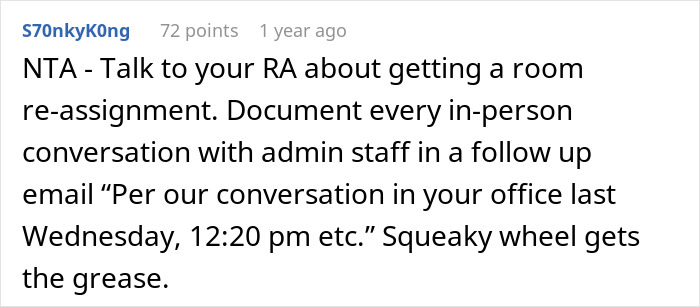 S70nkyK0ng 72 points 1 year ago

NTA - Talk to your RA about getting a room re-assignment. Document every in-person conversation with admin staff in a follow up email “Per our conversation in your office last Wednesday, 12:20 pm etc.” Squeaky wheel gets the grease.